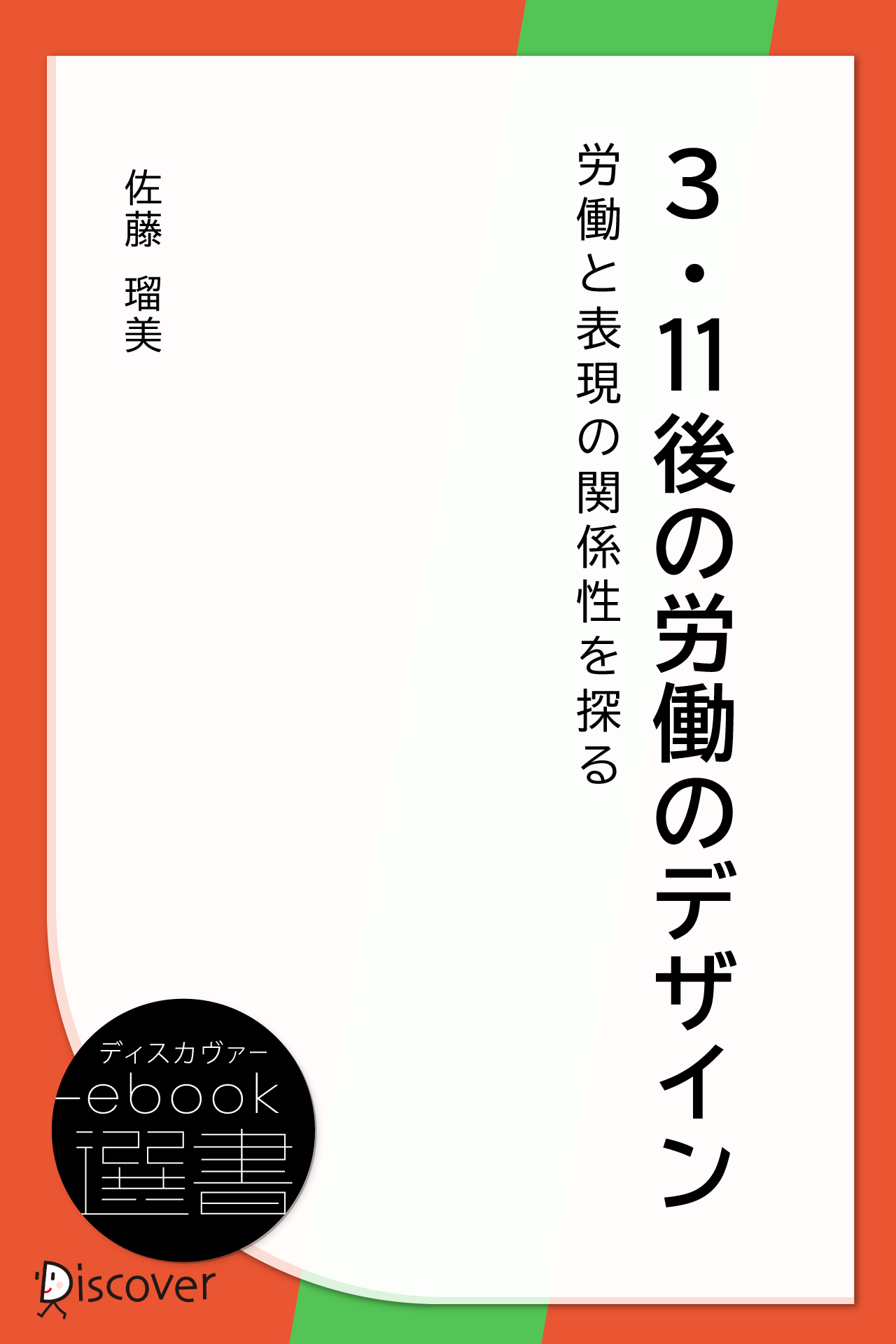 3・11後の労働のデザイン

労働と表現の関係性を探る

佐藤　瑠美

ディスカヴァー
ebook
選書

Discover